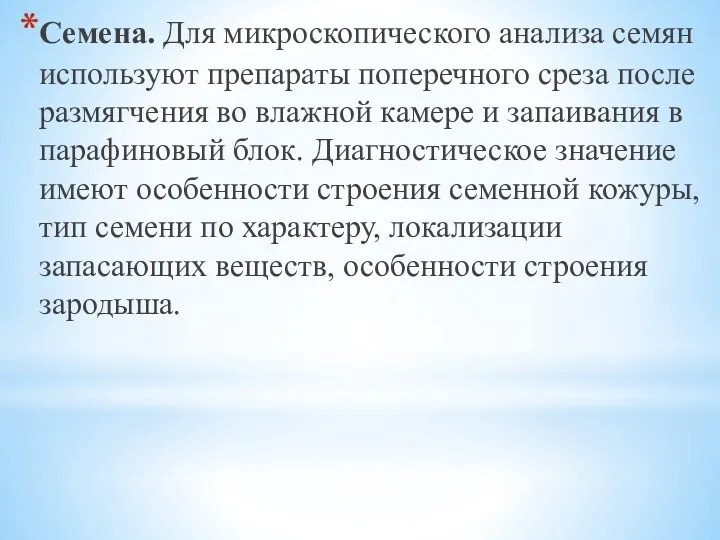 *Семена. Для микроскопического анализа семян используют препараты поперечного среза после размягчения во влажной камере и запаивания в парафиновый блок. Диагностическое значение имеют особенности строения семенной кожуры, тип семени по характеру, локализации запасающих веществ, особенности строения зародыша.